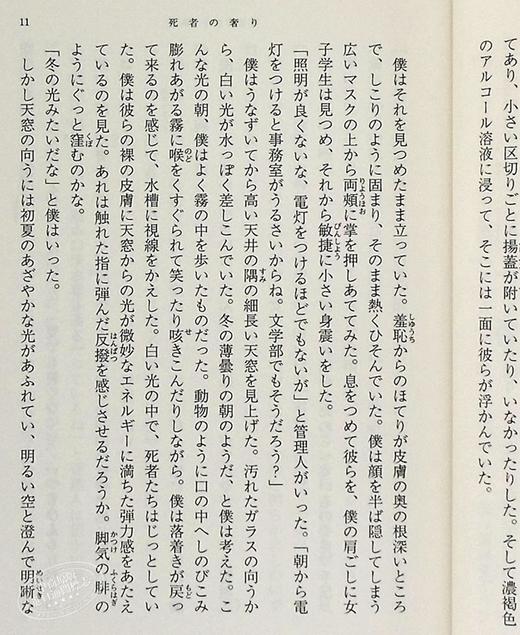 11　　死者の奢り

てあり、小さい区切りごとに揚蓋が附いていたり、いなかったりした。そして濃褐色のアルコール溶液に浸って、そこには一面に彼らが浮かんでいた。

僕はそれを見つめたまま立っていた。羞恥からのほてりが皮膚の奥の根深いところで、しこりのように固まり、そのまま熱くひそんでいた。僕は顔を半ば隠してしまう広いマスクの上から両頰に掌を押しあててみた。息をつめて彼らを、僕の肩ごしに女子学生は見つめ、それから敏捷に小さい身震いをした。

「照明が良くないな、電灯をつけるほどでもないが」と管理人がいった。「朝から電灯をつけると事務室がうるさいからね。文学部でもそうだろう？」

僕はうなずいてから高い天井の隅の細長い天窓を見上げた。汚れたガラスの向うから、白い光が水っぽく差しこんでいた。冬の薄曇りの朝のようだ、と僕は考えた。こんな光の朝、僕はよく霧の中を歩いたものだった。動物のように口の中へしのびこみ膨れあがる霧に喉をくすぐられて笑ったり咳きこんだりしながら。僕は落着きが戻って来るのを感じて、水槽に視線をかえした。白い光の中で、死者たちはじっとしていた。僕は彼らの裸の皮膚に天窓からの光が微妙なエネルギーに満ちた弾力感をあたえているのを見た。あれは触れた指に弾んだ反撥を感じさせるだろうか。脚気の腓のようにぐっと窪むのかな。

「冬の光みたいだな」と僕はいった。

しかし天窓の向うには初夏のあざやかな光があふれてい、明るい空と澄んで明晰な